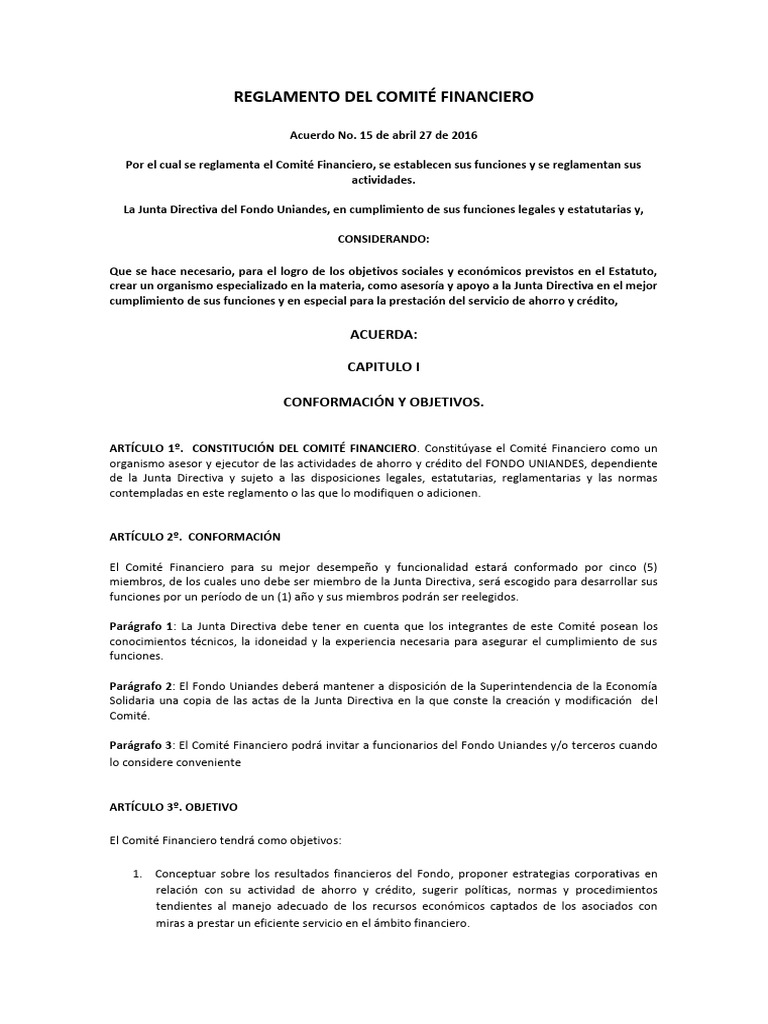 REGLAMENTO DEL COMITÉ FINANCIERO

Acuerdo No. 15 de abril 27 de 2016

Por el cual se reglamenta el Comité Financiero, se establecen sus funciones y se reglamentan sus actividades.

La Junta Directiva del Fondo Uniandes, en cumplimiento de sus funciones legales y estatutarias y,

CONSIDERANDO:

Que se hace necesario, para el logro de los objetivos sociales y económicos previstos en el Estatuto, crear un organismo especializado en la materia, como asesoría y apoyo a la Junta Directiva en el mejor cumplimiento de sus funciones y en especial para la prestación del servicio de ahorro y crédito,

ACUERDA:

CAPITULO I

CONFORMACIÓN Y OBJETIVOS.

ARTÍCULO 1º. CONSTITUCIÓN DEL COMITÉ FINANCIERO. Constitúyase el Comité Financiero como un organismo asesor y ejecutor de las actividades de ahorro y crédito del FONDO UNIANDES, dependiente de la Junta Directiva y sujeto a las disposiciones legales, estatutarias, reglamentarias y las normas contempladas en este reglamento o las que lo modifiquen o adicionen.

ARTÍCULO 2º. CONFORMACIÓN

El Comité Financiero para su mejor desempeño y funcionalidad estará conformado por cinco (5) miembros, de los cuales uno debe ser miembro de la Junta Directiva, será escogido para desarrollar sus funciones por un período de un (1) año y sus miembros podrán ser reelegidos.

Parágrafo 1: La Junta Directiva debe tener en cuenta que los integrantes de este Comité posean los conocimientos técnicos, la idoneidad y la experiencia necesaria para asegurar el cumplimiento de sus funciones.

Parágrafo 2: El Fondo Uniandes deberá mantener a disposición de la Superintendencia de la Economía Solidaria una copia de las actas de la Junta Directiva en la que conste la creación y modificación del Comité.

Parágrafo 3: El Comité Financiero podrá invitar a funcionarios del Fondo Uniandes y/o terceros cuando lo considere conveniente

ARTÍCULO 3º. OBJETIVO

El Comité Financiero tendrá como objetivos:

1. Conceptuar sobre los resultados financieros del Fondo, proponer estrategias corporativas en relación con su actividad de ahorro y crédito, sugerir políticas, normas y procedimientos tendientes al manejo adecuado de los recursos económicos captados de los asociados con miras a prestar un eficiente servicio en el ámbito financiero.